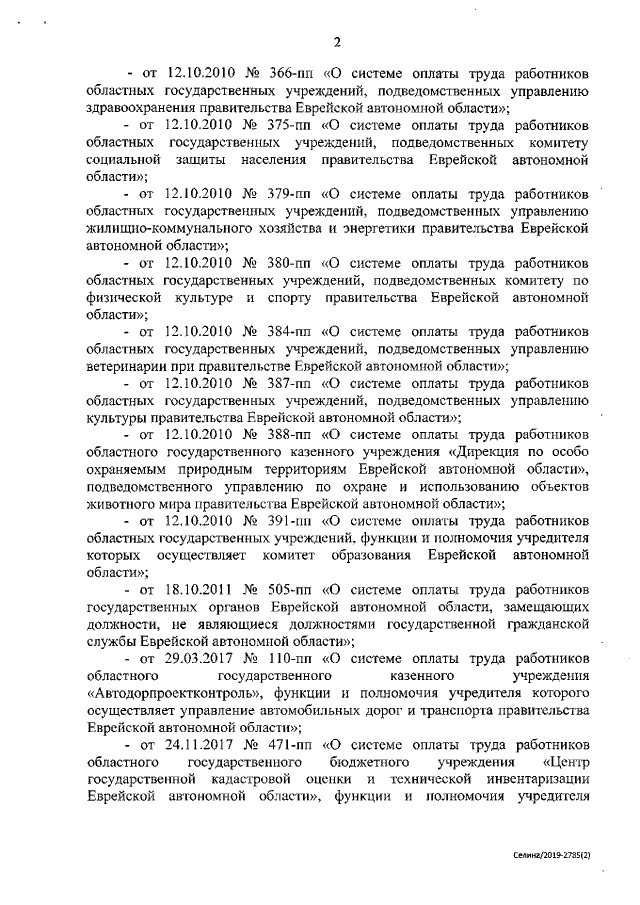 2

- от 12.10.2010 № 366-пп «О системе оплаты труда работников областных государственных учреждений, подведомственных управлению здравоохранения правительства Еврейской автономной области»;

- от 12.10.2010 № 375-пп «О системе оплаты труда работников областных государственных учреждений, подведомственных комитету социальной защиты населения правительства Еврейской автономной области»;

- от 12.10.2010 № 379-пп «О системе оплаты труда работников областных государственных учреждений, подведомственных управлению жилищно-коммунального хозяйства и энергетики правительства Еврейской автономной области»;

- от 12.10.2010 № 380-пп «О системе оплаты труда работников областных государственных учреждений, подведомственных комитету по физической культуре и спорту правительства Еврейской автономной области»;

- от 12.10.2010 № 384-пп «О системе оплаты труда работников областных государственных учреждений, подведомственных управлению ветеринарии при правительстве Еврейской автономной области»;

- от 12.10.2010 № 387-пп «О системе оплаты труда работников областных государственных учреждений, подведомственных управлению культуры правительства Еврейской автономной области»;

- от 12.10.2010 № 388-пп «О системе оплаты труда работников областного государственного казенного учреждения «Дирекция по особо охраняемым природным территориям Еврейской автономной области», подведомственного управлению по охране и использованию объектов животного мира правительства Еврейской автономной области»;

- от 12.10.2010 № 391-пп «О системе оплаты труда работников областных государственных учреждений, функции и полномочия учредителя которых осуществляет комитет образования Еврейской автономной области»;

- от 18.10.2011 № 505-пп «О системе оплаты труда работников государственных органов Еврейской автономной области, замещающих должности, не являющиеся должностями государственной гражданской службы Еврейской автономной области»;

- от 29.03.2017 № 110-пп «О системе оплаты труда работников областного государственного казенного учреждения «Автодорпроектконтроль», функции и полномочия учредителя которого осуществляет управление автомобильных дорог и транспорта правительства Еврейской автономной области»;

- от 24.11.2017 № 471-пп «О системе оплаты труда работников областного государственного бюджетного учреждения «Центр государственной кадастровой оценки и технической инвентаризации Еврейской автономной области», функции и полномочия учредителя

Селина/2019-2785(2)